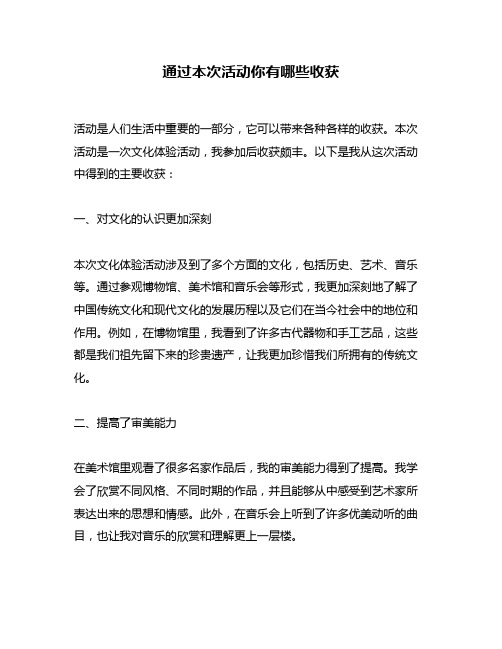 通过本次活动你有哪些收获

活动是人们生活中重要的一部分，它可以带来各种各样的收获。本次活动是一次文化体验活动，我参加后收获颇丰。以下是我从这次活动中得到的主要收获：

一、对文化的认识更加深刻

本次文化体验活动涉及到了多个方面的文化，包括历史、艺术、音乐等。通过参观博物馆、美术馆和音乐会等形式，我更加深刻地了解了中国传统文化和现代文化的发展历程以及它们在当今社会中的地位和作用。例如，在博物馆里，我看到了许多古代器物和手工艺品，这些都是我们祖先留下来的珍贵遗产，让我更加珍惜我们所拥有的传统文化。

二、提高了审美能力

在美术馆里观看了很多名家作品后，我的审美能力得到了提高。我学会了欣赏不同风格、不同时期的作品，并且能够从中感受到艺术家所表达出来的思想和情感。此外，在音乐会上听到了许多优美动听的曲目，也让我对音乐的欣赏和理解更上一层楼。